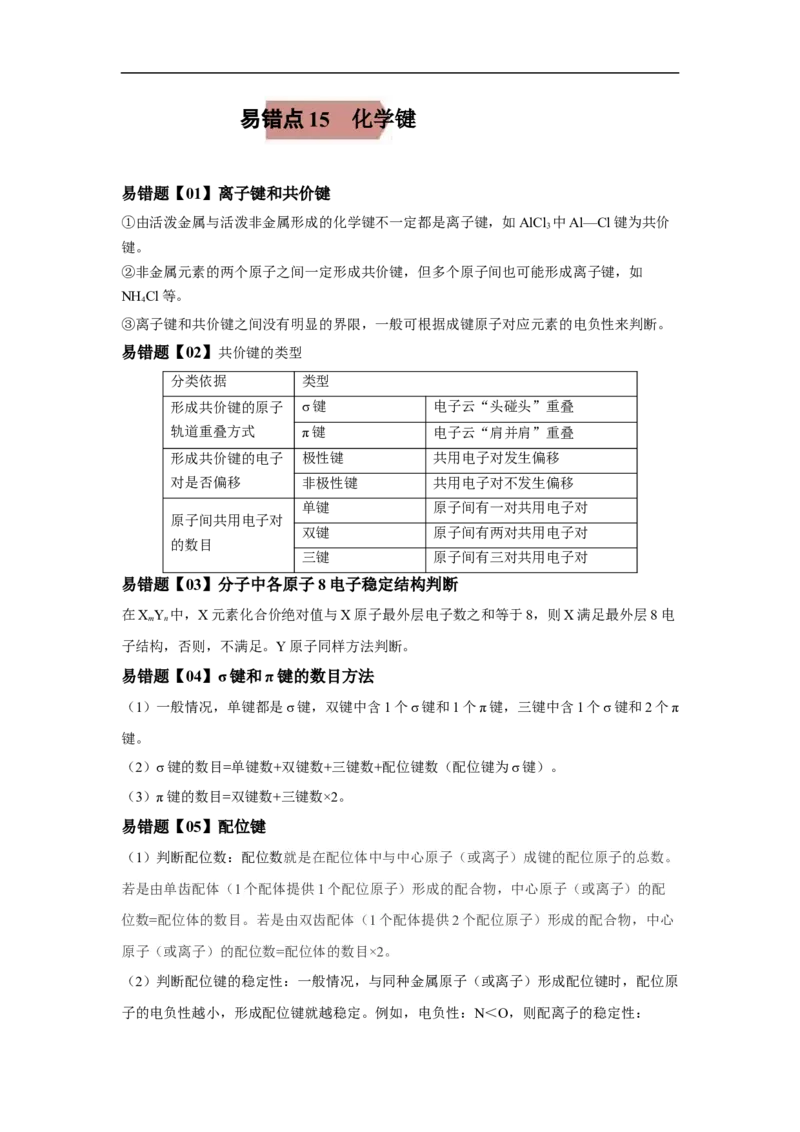 易错点15 化学键

易错题【01】离子键和共价键

①由活泼金属与活泼非金属形成的化学键不一定都是离子键，如$AlCl_3$中Al—Cl键为共价键。

②非金属元素的两个原子之间一定形成共价键，但多个原子间也可能形成离子键，如$NH_4Cl$等。

③离子键和共价键之间没有明显的界限，一般可根据成键原子对应元素的电负性来判断。

易错题【02】共价键的类型

| 分类依据 | 类型 | |
|---|---|---|
| 形成共价键的原子轨道重叠方式 | σ键 | 电子云“头碰头”重叠 |
| | π键 | 电子云“肩并肩”重叠 |
| 形成共价键的电子对是否偏移 | 极性键 | 共用电子对发生偏移 |
| | 非极性键 | 共用电子对不发生偏移 |
| 原子间共用电子对的数目 | 单键 | 原子间有一对共用电子对 |
| | 双键 | 原子间有两对共用电子对 |
| | 三键 | 原子间有三对共用电子对 |

易错题【03】分子中各原子8电子稳定结构判断

在$X_mY_n$中，X元素化合价绝对值与X原子最外层电子数之和等于8，则X满足最外层8电子结构，否则，不满足。Y原子同样方法判断。

易错题【04】σ键和π键的数目方法

（1）一般情况，单键都是σ键，双键中含1个σ键和1个π键，三键中含1个σ键和2个π键。

（2）σ键的数目=单键数+双键数+三键数+配位键数（配位键为σ键）。

（3）π键的数目=双键数+三键数×2。

易错题【05】配位键

（1）判断配位数：配位数就是在配位体中与中心原子（或离子）成键的配位原子的总数。若是由单齿配体（1个配体提供1个配位原子）形成的配合物，中心原子（或离子）的配位数=配位体的数目。若是由双齿配体（1个配体提供2个配位原子）形成的配合物，中心原子（或离子）的配位数=配位体的数目×2。

（2）判断配位键的稳定性：一般情况，与同种金属原子（或离子）形成配位键时，配位原子的电负性越小，形成配位键就越稳定。例如，电负性：N<O，则配离子的稳定性：